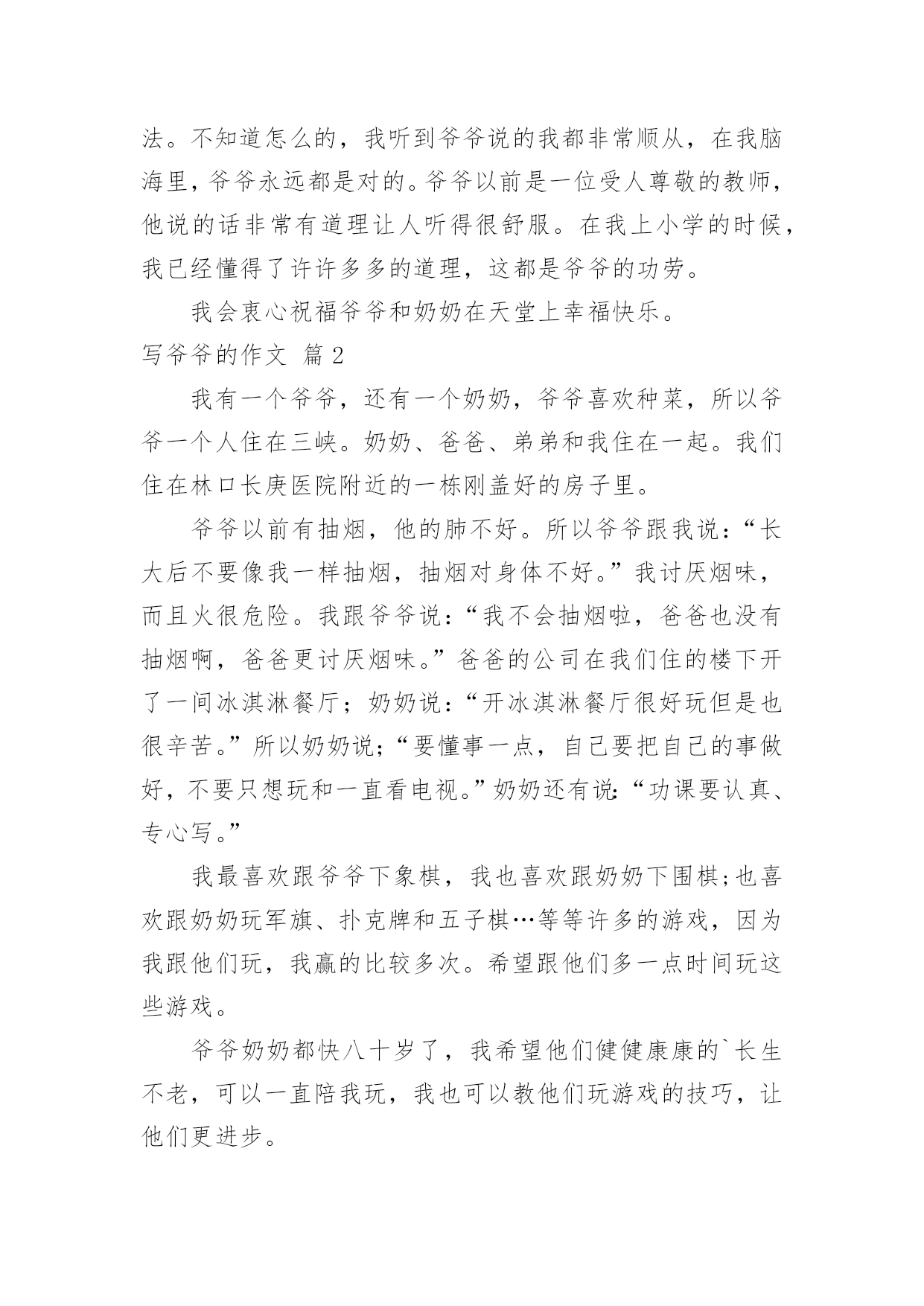 法。不知道怎么的，我听到爷爷说的我都非常顺从，在我脑海里，爷爷永远都是对的。爷爷以前是一位受人尊敬的教师，他说的话非常有道理让人听得很舒服。在我上小学的时候，我已经懂得了许许多多的道理，这都是爷爷的功劳。

我会衷心祝福爷爷和奶奶在天堂上幸福快乐。

写爷爷的作文 篇2

我有一个爷爷，还有一个奶奶，爷爷喜欢种菜，所以爷爷一个人住在三峡。奶奶、爸爸、弟弟和我住在一起。我们住在林口长庚医院附近的一栋刚盖好的房子里。

爷爷以前有抽烟，他的肺不好。所以爷爷跟我说：“长大后不要像我一样抽烟，抽烟对身体不好。”我讨厌烟味，而且火很危险。我跟爷爷说：“我不会抽烟啦，爸爸也没有抽烟啊，爸爸更讨厌烟味。”爸爸的公司在我们住的楼下开了一间冰淇淋餐厅；奶奶说：“开冰淇淋餐厅很好玩但是也很辛苦。”所以奶奶说;“要懂事一点，自己要把自己的事做好，不要只想玩和一直看电视。”奶奶还有说:“功课要认真、专心写。”

我最喜欢跟爷爷下象棋，我也喜欢跟奶奶下围棋;也喜欢跟奶奶玩军旗、扑克牌和五子棋…等等许多的游戏，因为我跟他们玩，我赢的比较多次。希望跟他们多一点时间玩这些游戏。

爷爷奶奶都快八十岁了，我希望他们健健康康的`长生不老，可以一直陪我玩，我也可以教他们玩游戏的技巧，让他们更进步。